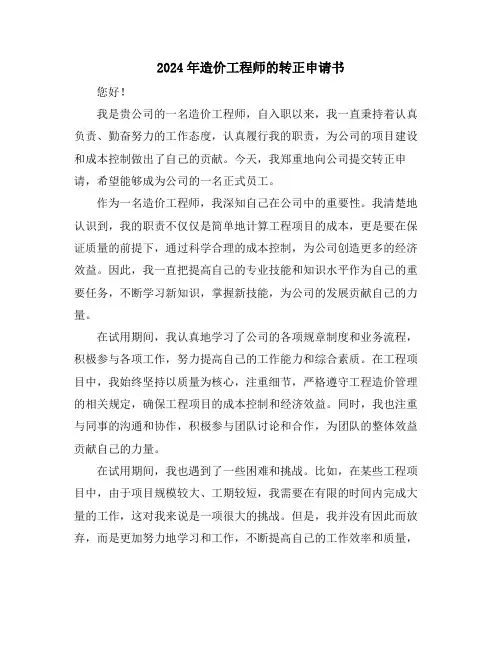 2024年造价工程师的转正申请书

您好！

我是贵公司的一名造价工程师，自入职以来，我一直秉持着认真负责、勤奋努力的工作态度，认真履行我的职责，为公司的项目建设和成本控制做出了自己的贡献。今天，我郑重地向公司提交转正申请，希望能够成为公司的一名正式员工。

作为一名造价工程师，我深知自己在公司中的重要性。我清楚地认识到，我的职责不仅仅是简单地计算工程项目的成本，更是要在保证质量的前提下，通过科学合理的成本控制，为公司创造更多的经济效益。因此，我一直把提高自己的专业技能和知识水平作为自己的重要任务，不断学习新知识，掌握新技能，为公司的发展贡献自己的力量。

在试用期间，我认真地学习了公司的各项规章制度和业务流程，积极参与各项工作，努力提高自己的工作能力和综合素质。在工程项目中，我始终坚持以质量为核心，注重细节，严格遵守工程造价管理的相关规定，确保工程项目的成本控制和经济效益。同时，我也注重与同事的沟通和协作，积极参与团队讨论和合作，为团队的整体效益贡献自己的力量。

在试用期间，我也遇到了一些困难和挑战。比如，在某些工程项目中，由于项目规模较大、工期较短，我需要在有限的时间内完成大量的工作，这对我来说是一项很大的挑战。但是，我并没有因此而放弃，而是更加努力地学习和工作，不断提高自己的工作效率和质量，